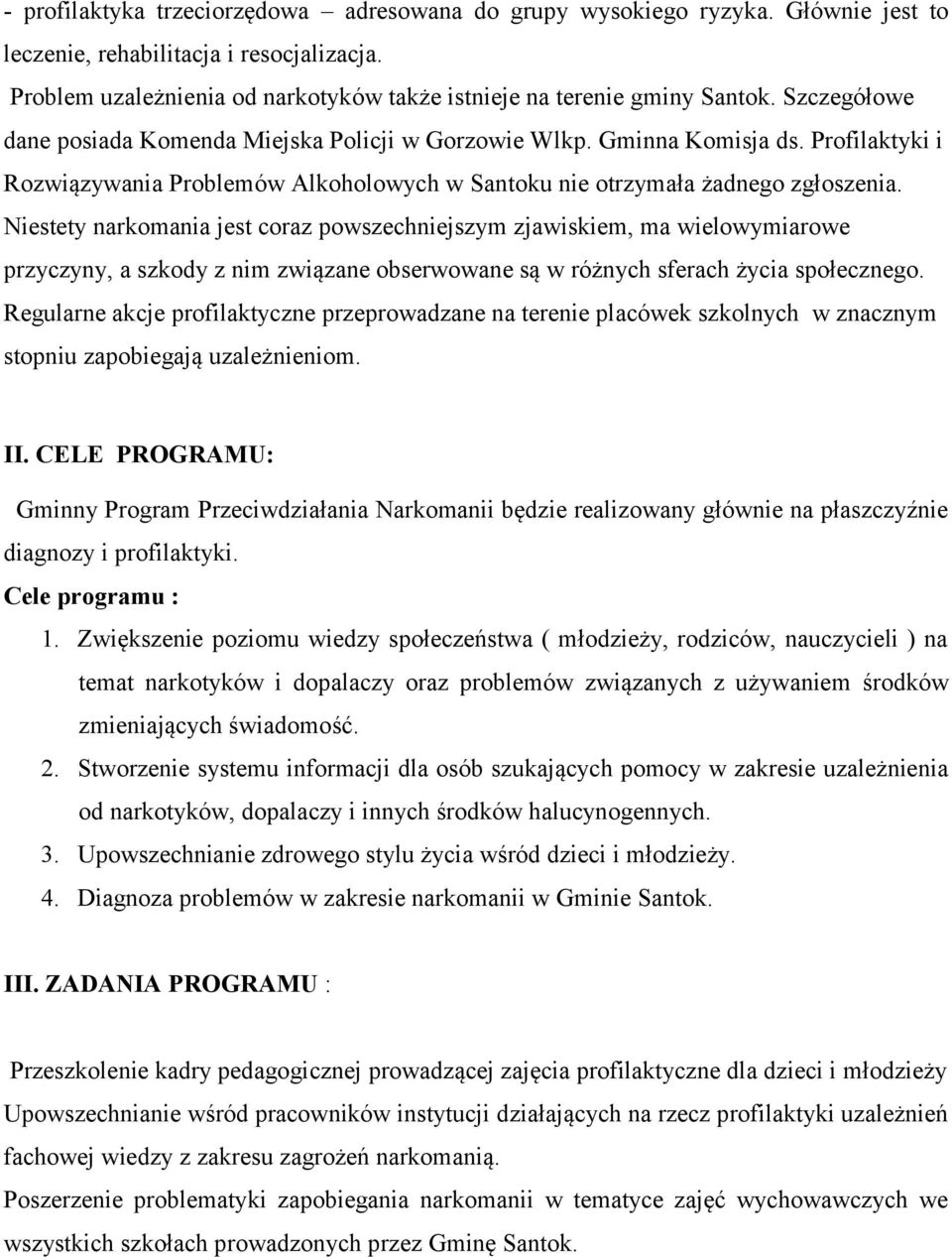 - profilaktyka trzeciorzędowa – adresowana do grupy wysokiego ryzyka. Głównie jest to leczenie, rehabilitacja i resocjalizacja.

Problem uzależnienia od narkotyków także istnieje na terenie gminy Santok. Szczegółowe dane posiada Komenda Miejska Policji w Gorzowie Wlkp. Gminna Komisja ds. Profilaktyki i Rozwiązywania Problemów Alkoholowych w Santoku nie otrzymała żadnego zgłoszenia. Niestety narkomania jest coraz powszechniejszym zjawiskiem, ma wielowymiarowe przyczyny, a szkody z nim związane obserwowane są w różnych sferach życia społecznego. Regularne akcje profilaktyczne przeprowadzane na terenie placówek szkolnych w znacznym stopniu zapobiegają uzależnieniom.

II. CELE PROGRAMU:

Gminny Program Przeciwdziałania Narkomanii będzie realizowany głównie na płaszczyźnie diagnozy i profilaktyki.

Cele programu :

1. Zwiększenie poziomu wiedzy społeczeństwa ( młodzieży, rodziców, nauczycieli ) na temat narkotyków i dopalaczy oraz problemów związanych z używaniem środków zmieniających świadomość.
2. Stworzenie systemu informacji dla osób szukających pomocy w zakresie uzależnienia od narkotyków, dopalaczy i innych środków halucynogennych.
3. Upowszechnianie zdrowego stylu życia wśród dzieci i młodzieży.
4. Diagnoza problemów w zakresie narkomanii w Gminie Santok.

III. ZADANIA PROGRAMU :

Przeszkolenie kadry pedagogicznej prowadzącej zajęcia profilaktyczne dla dzieci i młodzieży

Upowszechnianie wśród pracowników instytucji działających na rzecz profilaktyki uzależnień fachowej wiedzy z zakresu zagrożeń narkomanią.

Poszerzenie problematyki zapobiegania narkomanii w tematyce zajęć wychowawczych we wszystkich szkołach prowadzonych przez Gminę Santok.